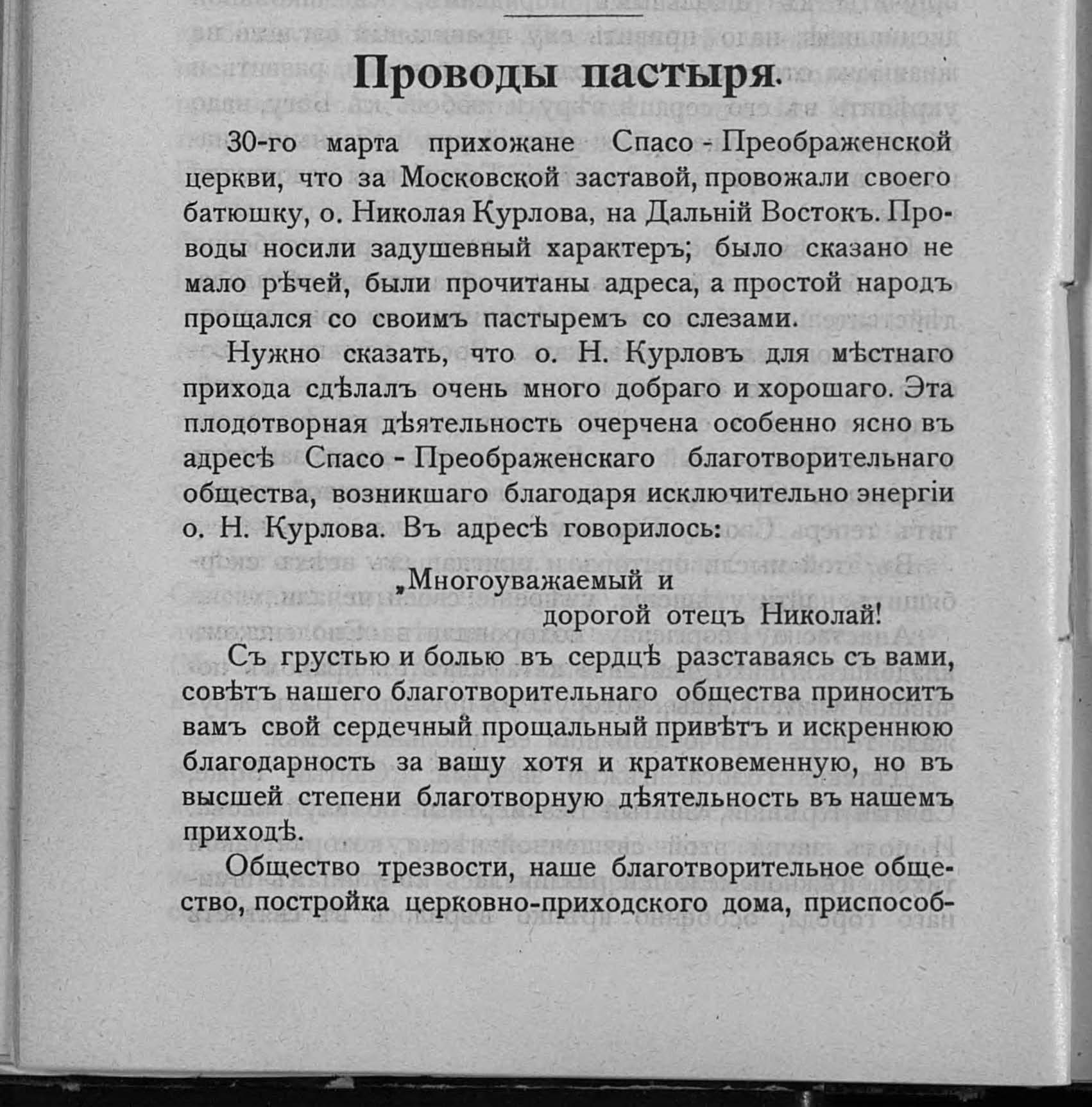 Проводы пастыря.

30-го марта прихожане Спасо - Преображенской церкви, что за Московской заставой, провожали своего батюшку, о. Николая Курлова, на Дальній Востокъ. Проводы носили задушевный характеръ; было сказано не мало рѣчей, были прочитаны адреса, а простой народъ прощался со своимъ пастыремъ со слезами.

Нужно сказать, что о. Н. Курловъ для мѣстнаго прихода сдѣлалъ очень много добраго и хорошаго. Эта плодотворная дѣятельность очерчена особенно ясно въ адресѣ Спасо - Преображенскаго благотворительнаго общества, возникшаго благодаря исключительно энергіи о. Н. Курлова. Въ адресѣ говорилось:

„Многоуважаемый и
дорогой отецъ Николай!

Съ грустью и болью въ сердцѣ разставаясь съ вами, совѣтъ нашего благотворительнаго общества приноситъ вамъ свой сердечный прощальный привѣтъ и искреннюю благодарность за вашу хотя и кратковеменную, но въ высшей степени благотворную дѣятельность въ нашемъ приходѣ.

Общество трезвости, наше благотворительное общество, постройка церковно-приходского дома, приспособ-